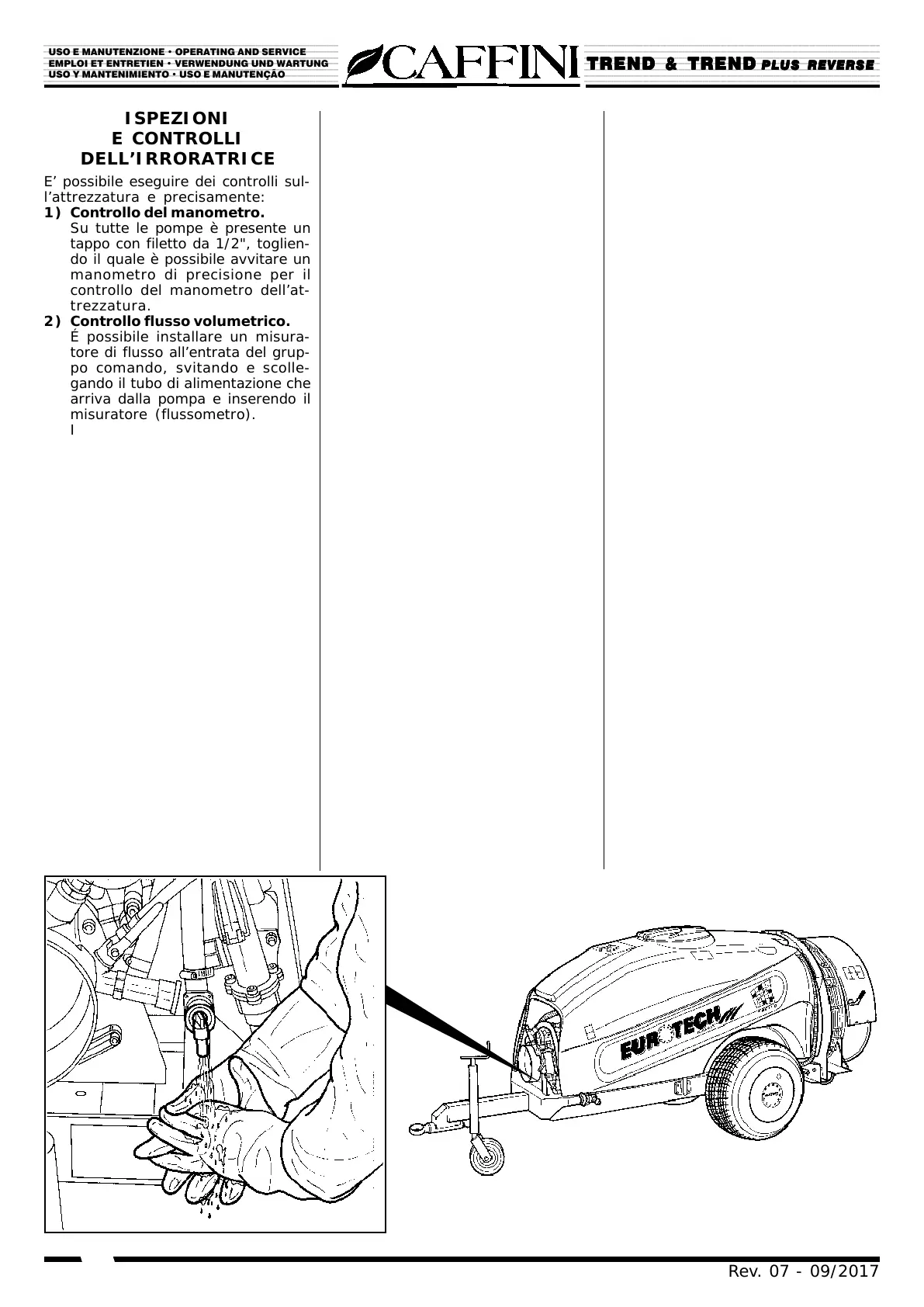 USO E MANUTENZIONE • OPERATING AND SERVICE
EMPLOI ET ENTRETIEN • VERWENDUNG UND WARTUNG
USO Y MANTENIMIENTO • USO E MANUTENÇÃO

CAFFINI

TREND & TREND PLUS REVERSE

ISPEZIONI
E CONTROLLI
DELL'IRRORATRICE

E' possibile eseguire dei controlli sull'attrezzatura e precisamente:
1) Controllo del manometro.
Su tutte le pompe è presente un tappo con filetto da 1/2", togliendo il quale è possibile avvitare un manometro di precisione per il controllo del manometro dell'attrezzatura.
2) Controllo flusso volumetrico.
É possibile installare un misuratore di flusso all'entrata del gruppo comando, svitando e scollegando il tubo di alimentazione che arriva dalla pompa e inserendo il misuratore (flussometro).
I

EUROTECH

Rev. 07 - 09/2017